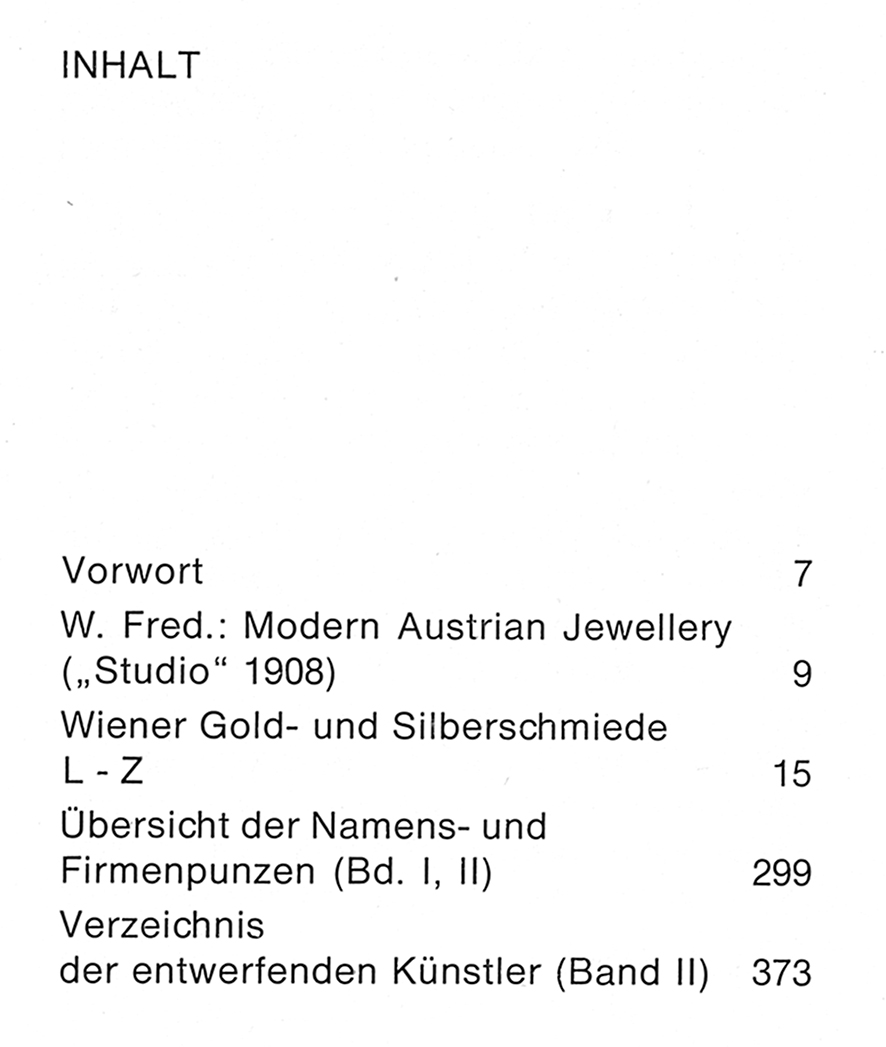 INHALT

Vorwort 7

W. Fred.: Modern Austrian Jewellery („Studio“ 1908) 9

Wiener Gold- und Silberschmiede L - Z 15

Übersicht der Namens- und Firmenpunzen (Bd. I, II) 299

Verzeichnis der entwerfenden Künstler (Band II) 373